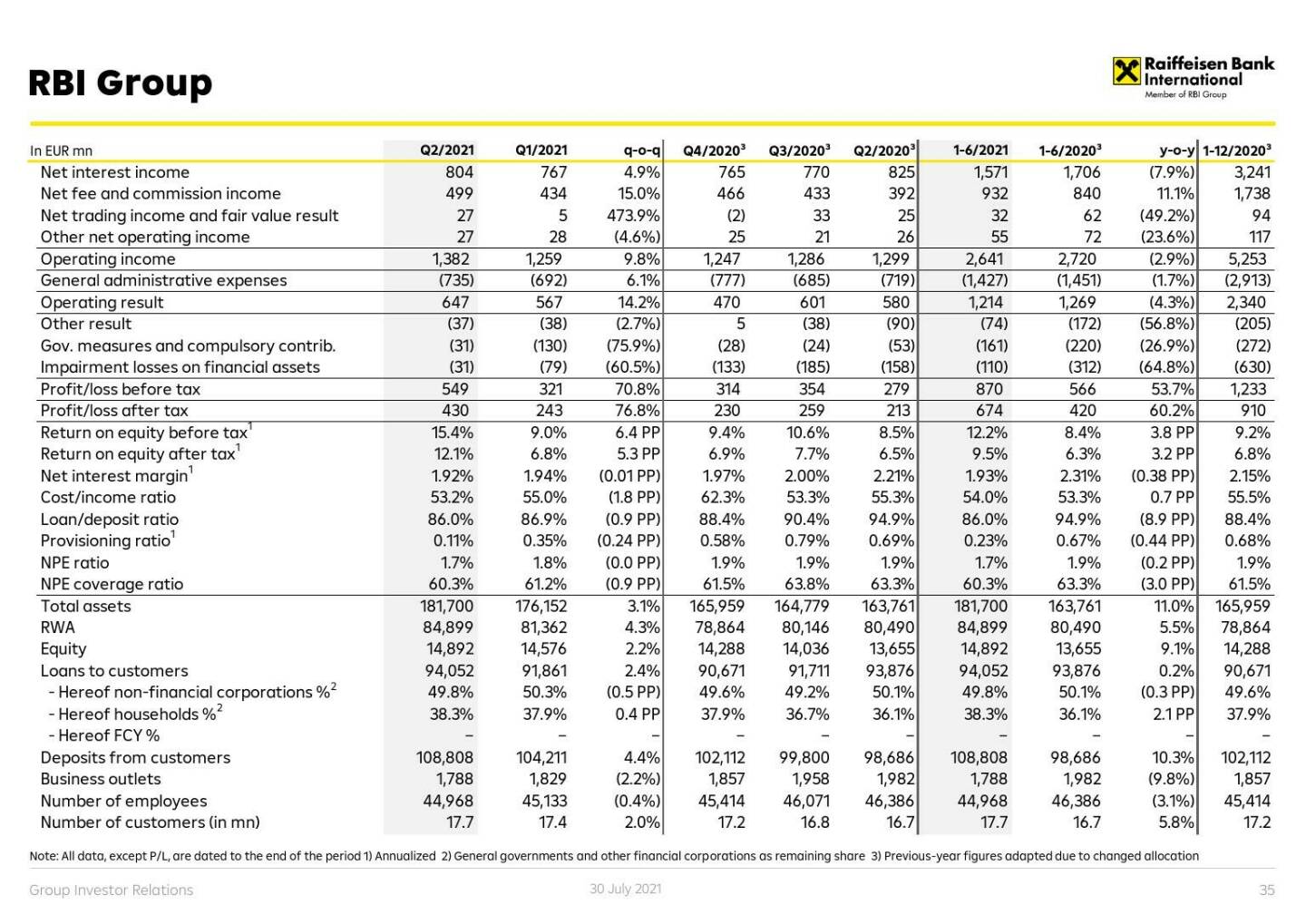 RBI Group

Raiffeisen Bank International
Member of RBI Group

| In EUR mn | Q2/2021 | Q1/2021 | q-o-q | Q4/2020$^3$ | Q3/2020$^3$ | Q2/2020$^3$ | 1-6/2021 | 1-6/2020$^3$ | y-o-y | 1-12/2020$^3$ |
|---|---|---|---|---|---|---|---|---|---|---|
| Net interest income | 804 | 767 | 4.9% | 765 | 770 | 825 | 1,571 | 1,706 | (7.9%) | 3,241 |
| Net fee and commission income | 499 | 434 | 15.0% | 466 | 433 | 392 | 932 | 840 | 11.1% | 1,738 |
| Net trading income and fair value result | 27 | 5 | 473.9% | (2) | 33 | 25 | 32 | 62 | (49.2%) | 94 |
| Other net operating income | 27 | 28 | (4.6%) | 25 | 21 | 26 | 55 | 72 | (23.6%) | 117 |
| Operating income | 1,382 | 1,259 | 9.8% | 1,247 | 1,286 | 1,299 | 2,641 | 2,720 | (2.9%) | 5,253 |
| General administrative expenses | (735) | (692) | 6.1% | (777) | (685) | (719) | (1,427) | (1,451) | (1.7%) | (2,913) |
| Operating result | 647 | 567 | 14.2% | 470 | 601 | 580 | 1,214 | 1,269 | (4.3%) | 2,340 |
| Other result | (37) | (38) | (2.7%) | 5 | (38) | (90) | (74) | (172) | (56.8%) | (205) |
| Gov. measures and compulsory contrib. | (31) | (130) | (75.9%) | (28) | (24) | (53) | (161) | (220) | (26.9%) | (272) |
| Impairment losses on financial assets | (31) | (79) | (60.5%) | (133) | (185) | (158) | (110) | (312) | (64.8%) | (630) |
| Profit/loss before tax | 549 | 321 | 70.8% | 314 | 354 | 279 | 870 | 566 | 53.7% | 1,233 |
| Profit/loss after tax | 430 | 243 | 76.8% | 230 | 259 | 213 | 674 | 420 | 60.2% | 910 |
| Return on equity before tax$^1$ | 15.4% | 9.0% | 6.4 PP | 9.4% | 10.6% | 8.5% | 12.2% | 8.4% | 3.8 PP | 9.2% |
| Return on equity after tax$^1$ | 12.1% | 6.8% | 5.3 PP | 6.9% | 7.7% | 6.5% | 9.5% | 6.3% | 3.2 PP | 6.8% |
| Net interest margin$^1$ | 1.92% | 1.94% | (0.01 PP) | 1.97% | 2.00% | 2.21% | 1.93% | 2.31% | (0.38 PP) | 2.15% |
| Cost/income ratio | 53.2% | 55.0% | (1.8 PP) | 62.3% | 53.3% | 55.3% | 54.0% | 53.3% | 0.7 PP | 55.5% |
| Loan/deposit ratio | 86.0% | 86.9% | (0.9 PP) | 88.4% | 90.4% | 94.9% | 86.0% | 94.9% | (8.9 PP) | 88.4% |
| Provisioning ratio$^1$ | 0.11% | 0.35% | (0.24 PP) | 0.58% | 0.79% | 0.69% | 0.23% | 0.67% | (0.44 PP) | 0.68% |
| NPE ratio | 1.7% | 1.8% | (0.0 PP) | 1.9% | 1.9% | 1.9% | 1.7% | 1.9% | (0.2 PP) | 1.9% |
| NPE coverage ratio | 60.3% | 61.2% | (0.9 PP) | 61.5% | 63.8% | 63.3% | 60.3% | 63.3% | (3.0 PP) | 61.5% |
| Total assets | 181,700 | 176,152 | 3.1% | 165,959 | 164,779 | 163,761 | 181,700 | 163,761 | 11.0% | 165,959 |
| RWA | 84,899 | 81,362 | 4.3% | 78,864 | 80,146 | 80,490 | 84,899 | 80,490 | 5.5% | 78,864 |
| Equity | 14,892 | 14,576 | 2.2% | 14,288 | 14,036 | 13,655 | 14,892 | 13,655 | 9.1% | 14,288 |
| Loans to customers | 94,052 | 91,861 | 2.4% | 90,671 | 91,711 | 93,876 | 94,052 | 93,876 | 0.2% | 90,671 |
| - Hereof non-financial corporations %$^2$ | 49.8% | 50.3% | (0.5 PP) | 49.6% | 49.2% | 50.1% | 49.8% | 50.1% | (0.3 PP) | 49.6% |
| - Hereof households %$^2$ | 38.3% | 37.9% | 0.4 PP | 37.9% | 36.7% | 36.1% | 38.3% | 36.1% | 2.1 PP | 37.9% |
| - Hereof FCY % | – | – | – | – | – | – | – | – | – | – |
| Deposits from customers | 108,808 | 104,211 | 4.4% | 102,112 | 99,800 | 98,686 | 108,808 | 98,686 | 10.3% | 102,112 |
| Business outlets | 1,788 | 1,829 | (2.2%) | 1,857 | 1,958 | 1,982 | 1,788 | 1,982 | (9.8%) | 1,857 |
| Number of employees | 44,968 | 45,133 | (0.4%) | 45,414 | 46,071 | 46,386 | 44,968 | 46,386 | (3.1%) | 45,414 |
| Number of customers (in mn) | 17.7 | 17.4 | 2.0% | 17.2 | 16.8 | 16.7 | 17.7 | 16.7 | 5.8% | 17.2 |

Note: All data, except P/L, are dated to the end of the period 1) Annualized 2) General governments and other financial corporations as remaining share 3) Previous-year figures adapted due to changed allocation

Group Investor Relations

30 July 2021

35